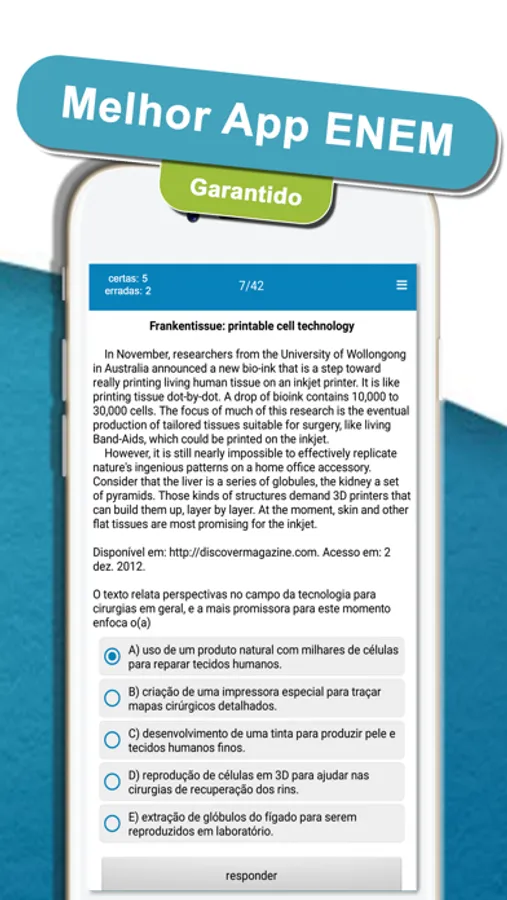 Melhor App ENEM

Garantido

certas: 5
erradas: 2

7/42

Frankentissue: printable cell technology

In November, researchers from the University of Wollongong in Australia announced a new bio-ink that is a step toward really printing living human tissue on an inkjet printer. It is like printing tissue dot-by-dot. A drop of bioink contains 10,000 to 30,000 cells. The focus of much of this research is the eventual production of tailored tissues suitable for surgery, like living Band-Aids, which could be printed on the inkjet.

However, it is still nearly impossible to effectively replicate nature's ingenious patterns on a home office accessory. Consider that the liver is a series of globules, the kidney a set of pyramids. Those kinds of structures demand 3D printers that can build them up, layer by layer. At the moment, skin and other flat tissues are most promising for the inkjet.

Disponível em: http://discovermagazine.com. Acesso em: 2 dez. 2012.

O texto relata perspectivas no campo da tecnologia para cirurgias em geral, e a mais promissora para este momento enfoca o(a)

A) uso de um produto natural com milhares de células para reparar tecidos humanos.

B) criação de uma impressora especial para traçar mapas cirúrgicos detalhados.

C) desenvolvimento de uma tinta para produzir pele e tecidos humanos finos.

D) reprodução de células em 3D para ajudar nas cirurgias de recuperação dos rins.

E) extração de glóbulos do fígado para serem reproduzidos em laboratório.

responder